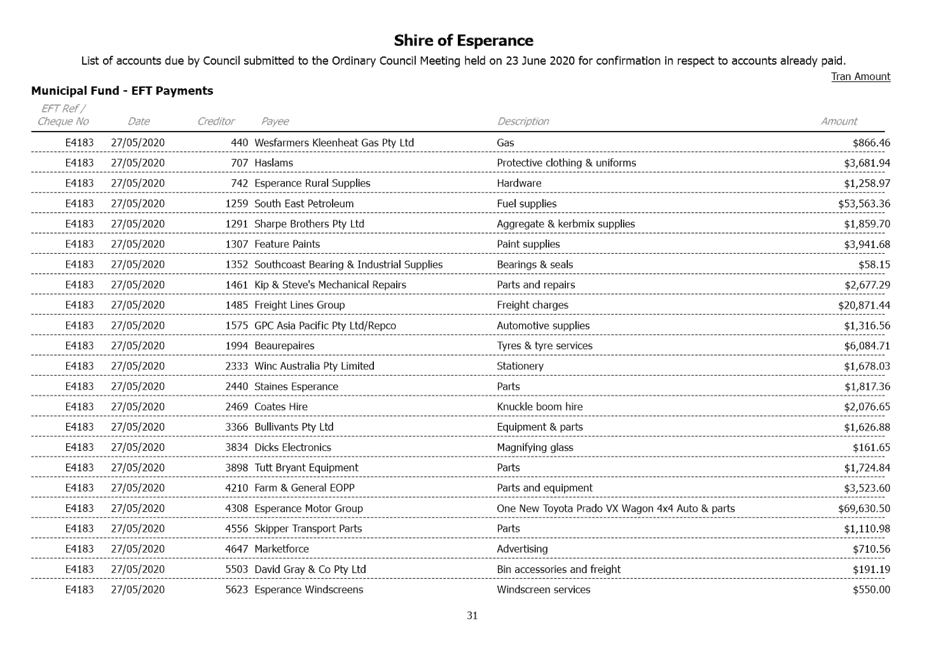 Shire of Esperance

List of accounts due by Council submitted to the Ordinary Council Meeting held on 23 June 2020 for confirmation in respect to accounts already paid.

Tran Amount

Municipal Fund - EFT Payments

| EFT Ref / Cheque No | Date | Creditor | Payee | Description | Amount |
|---|---|---|---|---|---|
| E4183 | 27/05/2020 | 440 | Wesfarmers Kleenheat Gas Pty Ltd | Gas | $866.46 |
| E4183 | 27/05/2020 | 707 | Haslams | Protective clothing & uniforms | $3,681.94 |
| E4183 | 27/05/2020 | 742 | Esperance Rural Supplies | Hardware | $1,258.97 |
| E4183 | 27/05/2020 | 1259 | South East Petroleum | Fuel supplies | $53,563.36 |
| E4183 | 27/05/2020 | 1291 | Sharpe Brothers Pty Ltd | Aggregate & kerbmix supplies | $1,859.70 |
| E4183 | 27/05/2020 | 1307 | Feature Paints | Paint supplies | $3,941.68 |
| E4183 | 27/05/2020 | 1352 | Southcoast Bearing & Industrial Supplies | Bearings & seals | $58.15 |
| E4183 | 27/05/2020 | 1461 | Kip & Steve's Mechanical Repairs | Parts and repairs | $2,677.29 |
| E4183 | 27/05/2020 | 1485 | Freight Lines Group | Freight charges | $20,871.44 |
| E4183 | 27/05/2020 | 1575 | GPC Asia Pacific Pty Ltd/Repco | Automotive supplies | $1,316.56 |
| E4183 | 27/05/2020 | 1994 | Beaurepaires | Tyres & tyre services | $6,084.71 |
| E4183 | 27/05/2020 | 2333 | Winc Australia Pty Limited | Stationery | $1,678.03 |
| E4183 | 27/05/2020 | 2440 | Staines Esperance | Parts | $1,817.36 |
| E4183 | 27/05/2020 | 2469 | Coates Hire | Knuckle boom hire | $2,076.65 |
| E4183 | 27/05/2020 | 3366 | Bullivants Pty Ltd | Equipment & parts | $1,626.88 |
| E4183 | 27/05/2020 | 3834 | Dicks Electronics | Magnifying glass | $161.65 |
| E4183 | 27/05/2020 | 3898 | Tutt Bryant Equipment | Parts | $1,724.84 |
| E4183 | 27/05/2020 | 4210 | Farm & General EOPP | Parts and equipment | $3,523.60 |
| E4183 | 27/05/2020 | 4308 | Esperance Motor Group | One New Toyota Prado VX Wagon 4x4 Auto & parts | $69,630.50 |
| E4183 | 27/05/2020 | 4556 | Skipper Transport Parts | Parts | $1,110.98 |
| E4183 | 27/05/2020 | 4647 | Marketforce | Advertising | $710.56 |
| E4183 | 27/05/2020 | 5503 | David Gray & Co Pty Ltd | Bin accessories and freight | $191.19 |
| E4183 | 27/05/2020 | 5623 | Esperance Windscreens | Windscreen services | $550.00 |

31